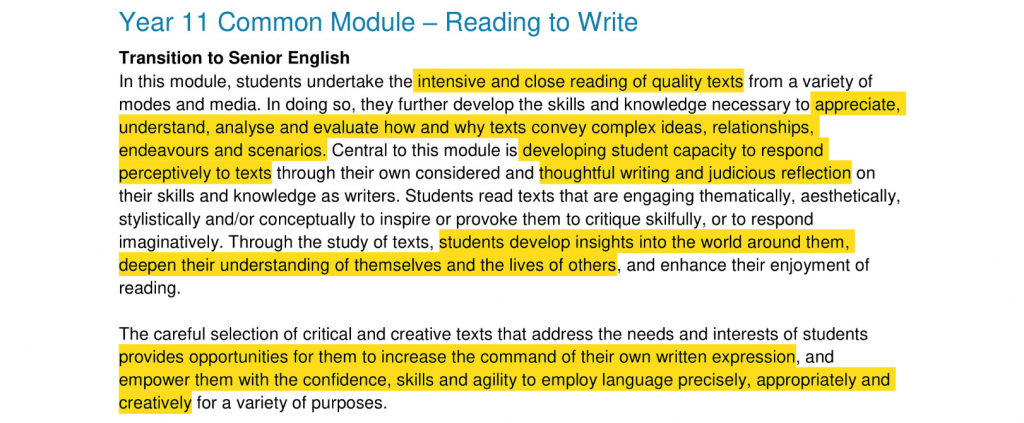 Year 11 Common Module – Reading to Write

Transition to Senior English
In this module, students undertake the intensive and close reading of quality texts from a variety of modes and media. In doing so, they further develop the skills and knowledge necessary to appreciate, understand, analyse and evaluate how and why texts convey complex ideas, relationships, endeavours and scenarios. Central to this module is developing student capacity to respond perceptively to texts through their own considered and thoughtful writing and judicious reflection on their skills and knowledge as writers. Students read texts that are engaging thematically, aesthetically, stylistically and/or conceptually to inspire or provoke them to critique skilfully, or to respond imaginatively. Through the study of texts, students develop insights into the world around them, deepen their understanding of themselves and the lives of others, and enhance their enjoyment of reading.

The careful selection of critical and creative texts that address the needs and interests of students provides opportunities for them to increase the command of their own written expression, and empower them with the confidence, skills and agility to employ language precisely, appropriately and creatively for a variety of purposes.